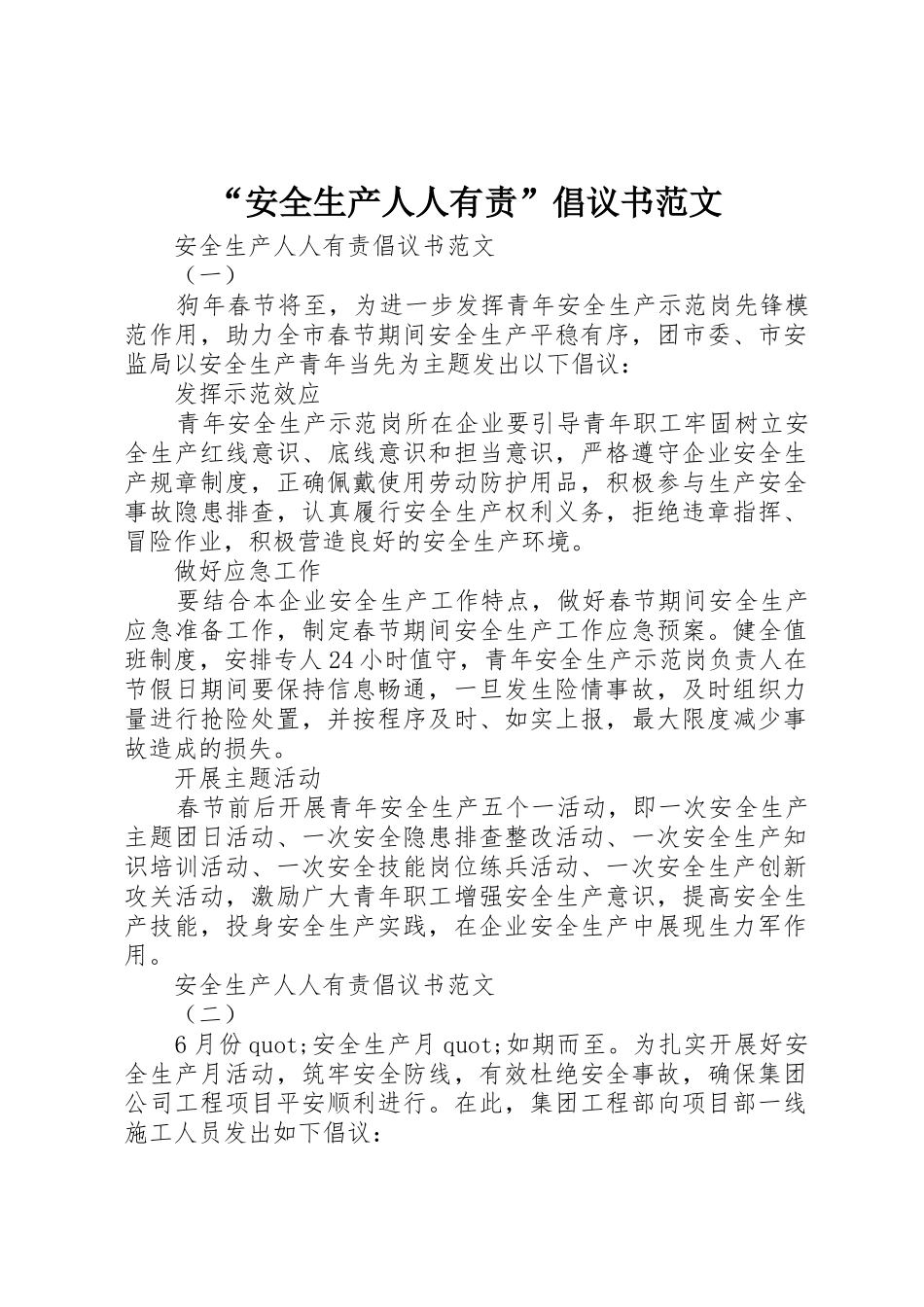 “安全生产人人有责”倡议书范文

安全生产人人有责倡议书范文

（一）

狗年春节将至，为进一步发挥青年安全生产示范岗先锋模范作用，助力全市春节期间安全生产平稳有序，团市委、市安监局以安全生产青年当先为主题发出以下倡议：

发挥示范效应

青年安全生产示范岗所在企业要引导青年职工牢固树立安全生产红线意识、底线意识和担当意识，严格遵守企业安全生产规章制度，正确佩戴使用劳动防护用品，积极参与生产安全事故隐患排查，认真履行安全生产权利义务，拒绝违章指挥、冒险作业，积极营造良好的安全生产环境。

做好应急工作

要结合本企业安全生产工作特点，做好春节期间安全生产应急准备工作，制定春节期间安全生产工作应急预案。健全值班制度，安排专人24小时值守，青年安全生产示范岗负责人在节假日期间要保持信息畅通，一旦发生险情事故，及时组织力量进行抢险处置，并按程序及时、如实上报，最大限度减少事故造成的损失。

开展主题活动

春节前后开展青年安全生产五个一活动，即一次安全生产主题团日活动、一次安全隐患排查整改活动、一次安全生产知识培训活动、一次安全技能岗位练兵活动、一次安全生产创新攻关活动，激励广大青年职工增强安全生产意识，提高安全生产技能，投身安全生产实践，在企业安全生产中展现生力军作用。

安全生产人人有责倡议书范文

（二）

6月份quot;安全生产月quot;如期而至。为扎实开展好安全生产月活动，筑牢安全防线，有效杜绝安全事故，确保集团公司工程项目平安顺利进行。在此，集团工程部向项目部一线施工人员发出如下倡议：